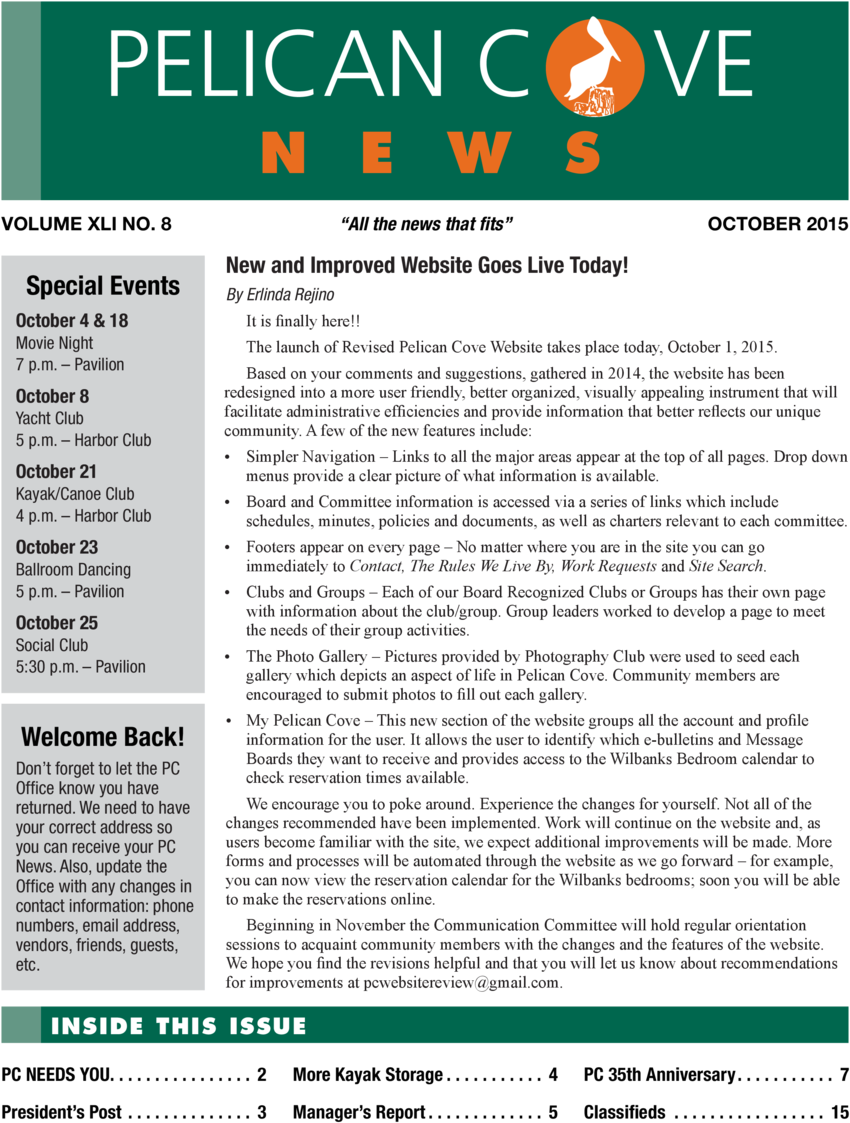 PELICAN COVE
NEWS

VOLUME XLI NO. 8
"All the news that fits"
OCTOBER 2015

Special Events

October 4 & 18
Movie Night
7 p.m. – Pavilion

October 8
Yacht Club
5 p.m. – Harbor Club

October 21
Kayak/Canoe Club
4 p.m. – Harbor Club

October 23
Ballroom Dancing
5 p.m. – Pavilion

October 25
Social Club
5:30 p.m. – Pavilion

Welcome Back!

Don't forget to let the PC Office know you have returned. We need to have your correct address so you can receive your PC News. Also, update the Office with any changes in contact information: phone numbers, email address, vendors, friends, guests, etc.

New and Improved Website Goes Live Today!

By Erlinda Rejino

It is finally here!!

The launch of Revised Pelican Cove Website takes place today, October 1, 2015.

Based on your comments and suggestions, gathered in 2014, the website has been redesigned into a more user friendly, better organized, visually appealing instrument that will facilitate administrative efficiencies and provide information that better reflects our unique community. A few of the new features include:

• Simpler Navigation – Links to all the major areas appear at the top of all pages. Drop down menus provide a clear picture of what information is available.

• Board and Committee information is accessed via a series of links which include schedules, minutes, policies and documents, as well as charters relevant to each committee.

• Footers appear on every page – No matter where you are in the site you can go immediately to Contact, The Rules We Live By, Work Requests and Site Search.

• Clubs and Groups – Each of our Board Recognized Clubs or Groups has their own page with information about the club/group. Group leaders worked to develop a page to meet the needs of their group activities.

• The Photo Gallery – Pictures provided by Photography Club were used to seed each gallery which depicts an aspect of life in Pelican Cove. Community members are encouraged to submit photos to fill out each gallery.

• My Pelican Cove – This new section of the website groups all the account and profile information for the user. It allows the user to identify which e-bulletins and Message Boards they want to receive and provides access to the Wilbanks Bedroom calendar to check reservation times available.

We encourage you to poke around. Experience the changes for yourself. Not all of the changes recommended have been implemented. Work will continue on the website and, as users become familiar with the site, we expect additional improvements will be made. More forms and processes will be automated through the website as we go forward – for example, you can now view the reservation calendar for the Wilbanks bedrooms; soon you will be able to make the reservations online.

Beginning in November the Communication Committee will hold regular orientation sessions to acquaint community members with the changes and the features of the website. We hope you find the revisions helpful and that you will let us know about recommendations for improvements at pcwebsitereview@gmail.com.

INSIDE THIS ISSUE

PC NEEDS YOU. . . . . . . . . . . . . . . . 2
President's Post . . . . . . . . . . . . . . 3
More Kayak Storage . . . . . . . . . . . 4
Manager's Report . . . . . . . . . . . . . 5
PC 35th Anniversary . . . . . . . . . . . 7
Classifieds . . . . . . . . . . . . . . . . . 15